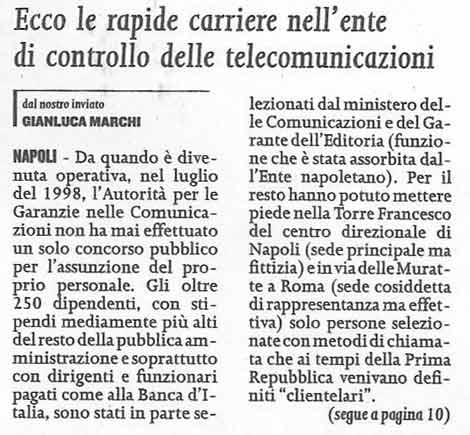 Ecco le rapide carriere nell'ente di controllo delle telecomunicazioni

dal nostro inviato
GIANLUCA MARCHI

NAPOLI - Da quando è divenuta operativa, nel luglio del 1998, l'Autorità per le Garanzie nelle Comunicazioni non ha mai effettuato un solo concorso pubblico per l'assunzione del proprio personale. Gli oltre 250 dipendenti, con stipendi mediamente più alti del resto della pubblica amministrazione e soprattutto con dirigenti e funzionari pagati come alla Banca d'Italia, sono stati in parte selezionati dal ministero delle Comunicazioni e del Garante dell'Editoria (funzione che è stata assorbita dall'Ente napoletano). Per il resto hanno potuto mettere piede nella Torre Francesco del centro direzionale di Napoli (sede principale ma fittizia) e in via delle Muratte a Roma (sede cosiddetta di rappresentanza ma effettiva) solo persone selezionate con metodi di chiamata che ai tempi della Prima Repubblica venivano definiti "clientelari".

(segue a pagina 10)